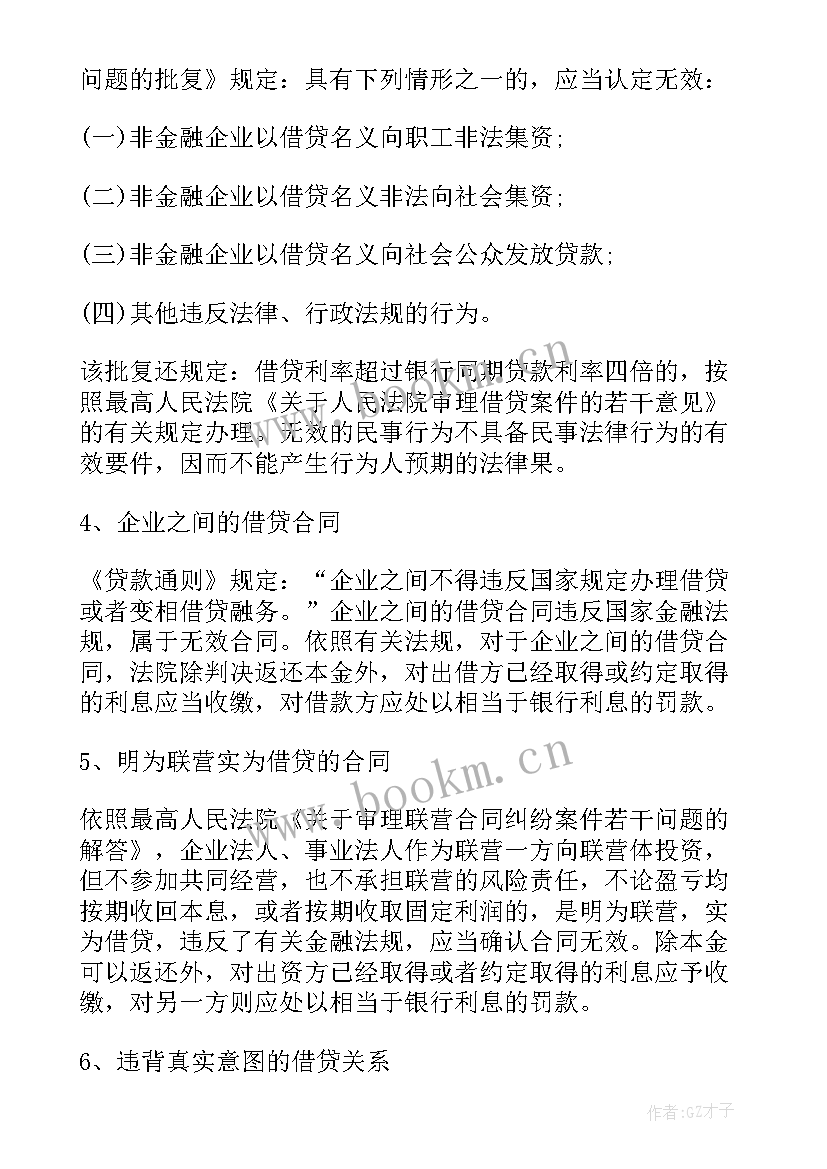 问题的批复》规定：具有下列情形之一的，应当认定无效：

(一)非金融企业以借贷名义向职工非法集资;

(二)非金融企业以借贷名义非法向社会集资;

(三)非金融企业以借贷名义向社会公众发放贷款;

(四)其他违反法律、行政法规的行为。

该批复还规定：借贷利率超过银行同期贷款利率四倍的，按照最高人民法院《关于人民法院审理借贷案件的若干意见》的有关规定办理。无效的民事行为不具备民事法律行为的有效要件，因而不能产生行为人预期的法律果。

4、企业之间的借贷合同

《贷款通则》规定：“企业之间不得违反国家规定办理借贷或者变相借贷融务。”企业之间的借贷合同违反国家金融法规，属于无效合同。依照有关法规，对于企业之间的借贷合同，法院除判决返还本金外，对出借方已经取得或约定取得的利息应当收缴，对借款方应处以相当于银行利息的罚款。

5、明为联营实为借贷的合同

依照最高人民法院《关于审理联营合同纠纷案件若干问题的解答》，企业法人、事业法人作为联营一方向联营体投资，但不参加共同经营，也不承担联营的风险责任，不论盈亏均按期收回本息，或者按期收取固定利润的，是明为联营，实为借贷，违反了有关金融法规，应当确认合同无效。除本金可以返还外，对出资方已经取得或者约定取得的利息应予收缴，对另一方则应处以相当于银行利息的罚款。

6、违背真实意图的借贷关系

www.bookm.cn

作者:GZ才子